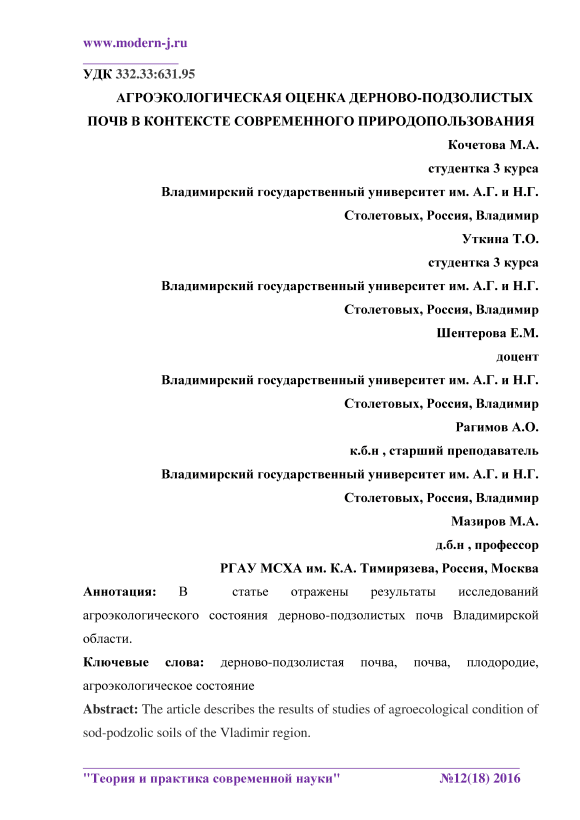 www.modern-j.ru

УДК 332.33:631.95

АГРОЭКОЛОГИЧЕСКАЯ ОЦЕНКА ДЕРНОВО-ПОДЗОЛИСТЫХ ПОЧВ В КОНТЕКСТЕ СОВРЕМЕННОГО ПРИРОДОПОЛЬЗОВАНИЯ

Кочетова М.А.
студентка 3 курса
Владимирский государственный университет им. А.Г. и Н.Г. Столетовых, Россия, Владимир
Уткина Т.О.
студентка 3 курса
Владимирский государственный университет им. А.Г. и Н.Г. Столетовых, Россия, Владимир
Шентерова Е.М.
доцент
Владимирский государственный университет им. А.Г. и Н.Г. Столетовых, Россия, Владимир
Рагимов А.О.
к.б.н , старший преподаватель
Владимирский государственный университет им. А.Г. и Н.Г. Столетовых, Россия, Владимир
Мазиров М.А.
д.б.н , профессор
РГАУ МСХА им. К.А. Тимирязева, Россия, Москва

Аннотация: В статье отражены результаты исследований агроэкологического состояния дерново-подзолистых почв Владимирской области.

Ключевые слова: дерново-подзолистая почва, почва, плодородие, агроэкологическое состояние

Abstract: The article describes the results of studies of agroecological condition of sod-podzolic soils of the Vladimir region.

"Теория и практика современной науки" №12(18) 2016